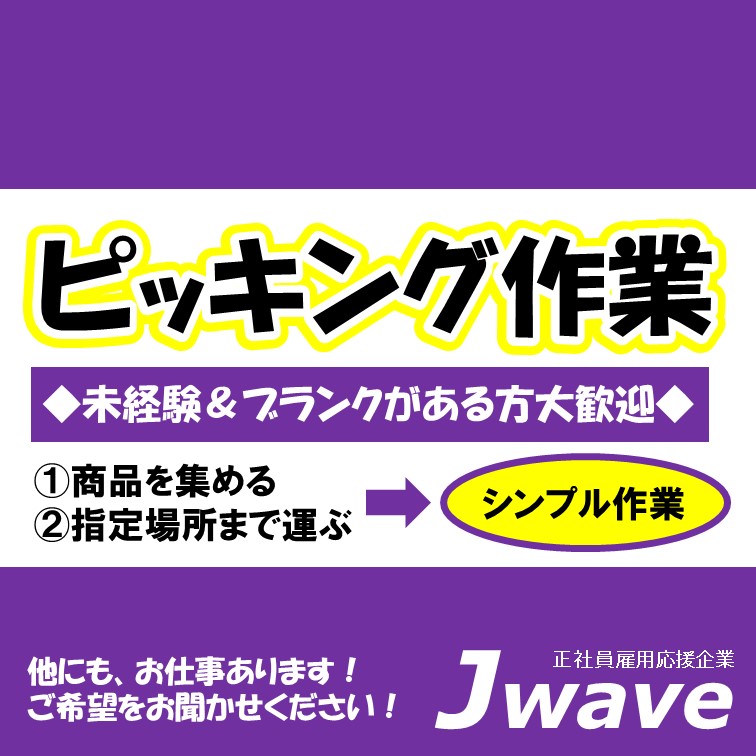 ピッキング作業

◆未経験＆ブランクがある方大歓迎◆

①商品を集める
②指定場所まで運ぶ

シンプル作業

他にも、お仕事あります！
ご希望をお聞かせください！

正社員雇用応援企業
Jwave